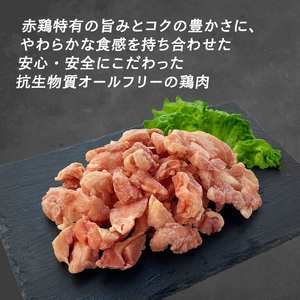 赤鶏特有の旨みとコクの豊かさに、
やわらかな食感を持ち合わせた
安心・安全にこだわった
抗生物質オールフリーの鶏肉